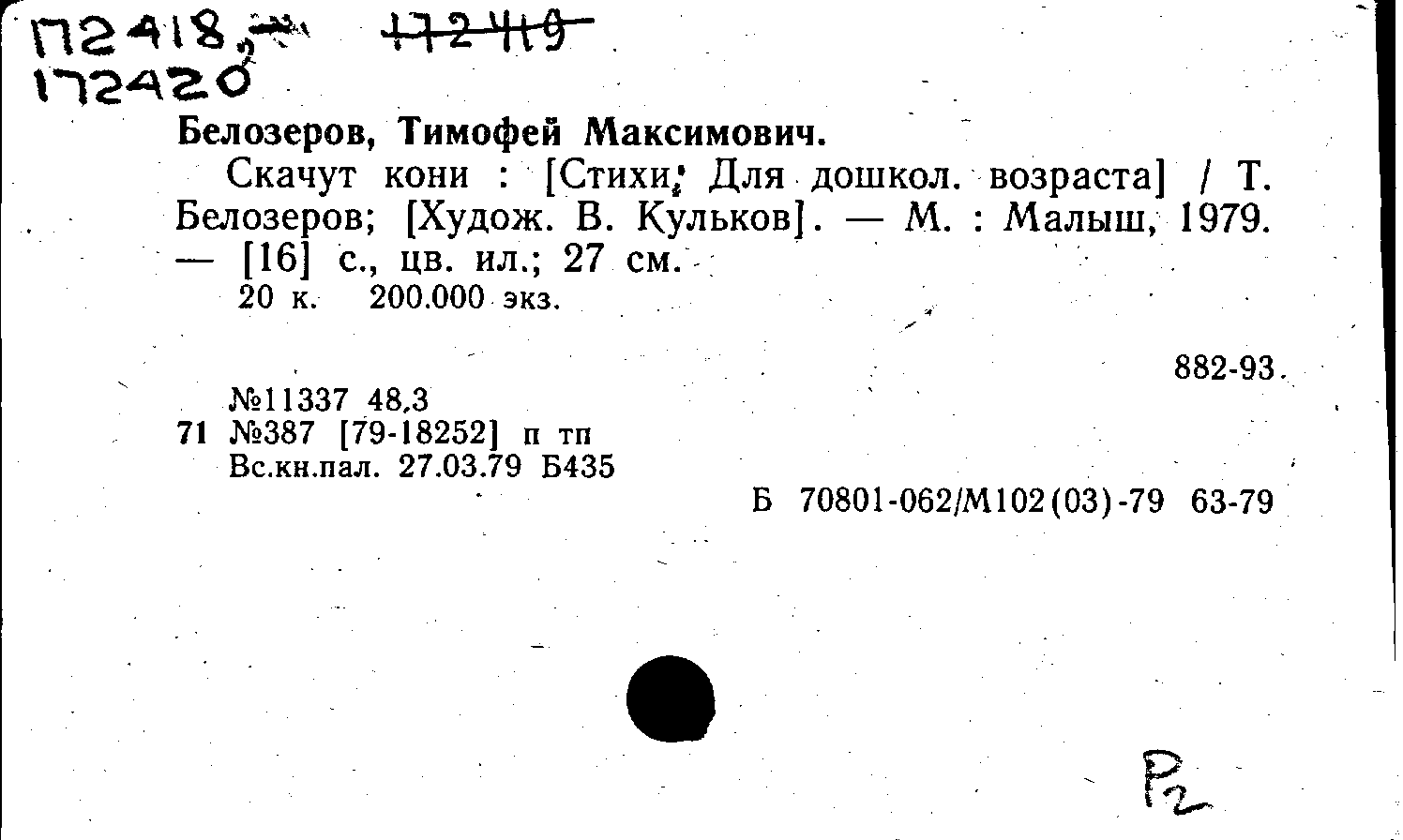 172418, 172419
172420

Белозеров, Тимофей Максимович.

Скачут кони : [Стихи; Для дошкол. возраста] / Т. Белозеров; [Худож. В. Кульков]. — М. : Малыш, 1979. — [16] с., цв. ил.; 27 см.
20 к. 200.000 экз.

882-93

№11337 48,3
71 №387 [79-18252] п тп
Вс.кн.пал. 27.03.79 Б435

Б 70801-062/М102(03)-79 63-79

Р2